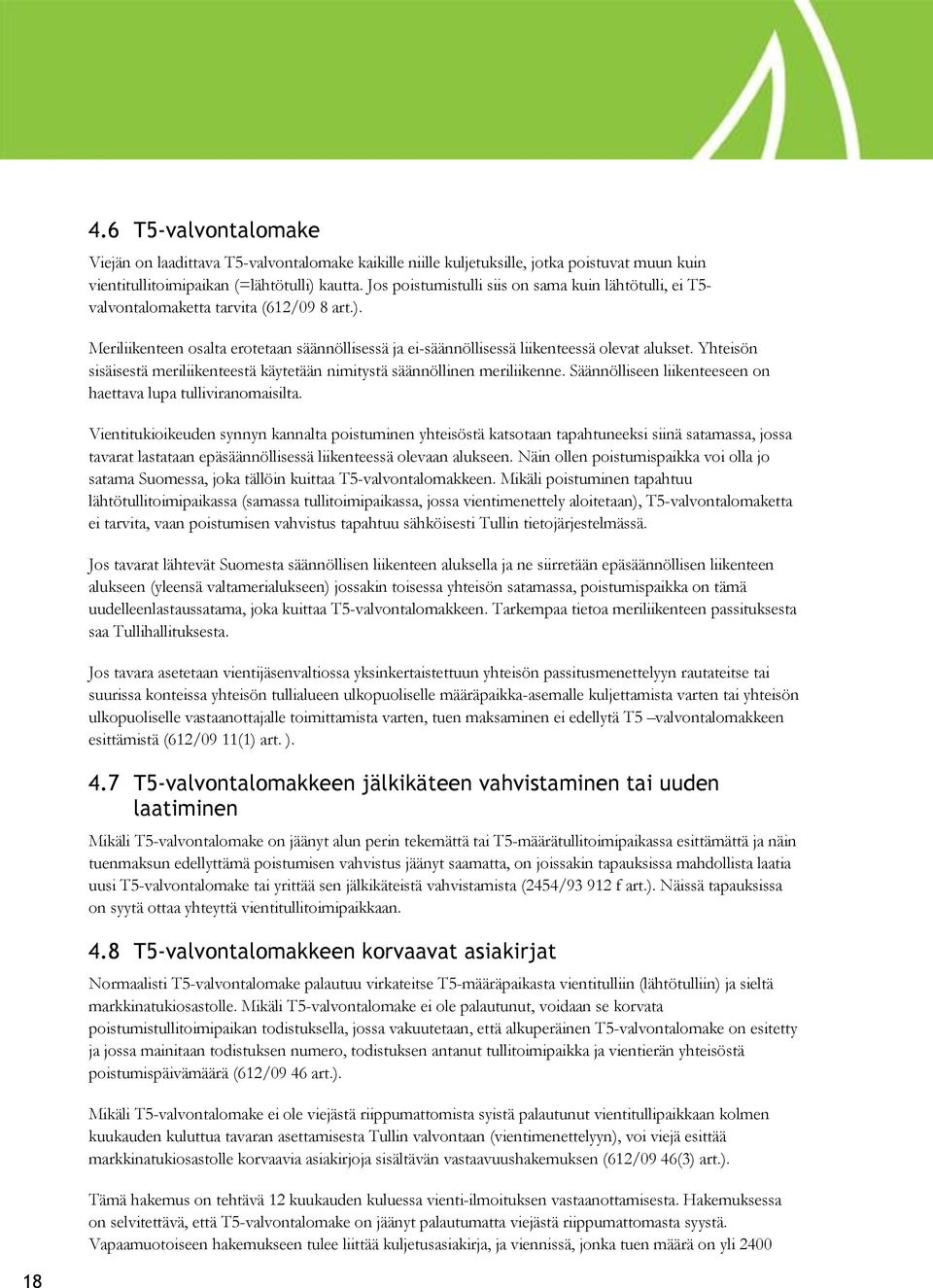 4.6 T5-valvontalomake

Viejän on laadittava T5-valvontalomake kaikille niille kuljetuksille, jotka poistuvat muun kuin vientitullitoimipaikan (=lähtötulli) kautta. Jos poistumistulli siis on sama kuin lähtötulli, ei T5-valvontalomaketta tarvita (612/09 8 art.).

Meriliikenteen osalta erotetaan säännöllisessä ja ei-säännöllisessä liikenteessä olevat alukset. Yhteisön sisäisestä meriliikenteestä käytetään nimitystä säännöllinen meriliikenne. Säännölliseen liikenteeseen on haettava lupa tulliviranomaisilta.

Vientitukioikeuden synnyn kannalta poistuminen yhteisöstä katsotaan tapahtuneeksi siinä satamassa, jossa tavarat lastataan epäsäännöllisessä liikenteessä olevaan alukseen. Näin ollen poistumispaikka voi olla jo satama Suomessa, joka tällöin kuittaa T5-valvontalomakkeen. Mikäli poistuminen tapahtuu lähtötullitoimipaikassa (samassa tullitoimipaikassa, jossa vientimenettely aloitetaan), T5-valvontalomaketta ei tarvita, vaan poistumisen vahvistus tapahtuu sähköisesti Tullin tietojärjestelmässä.

Jos tavarat lähtevät Suomesta säännöllisen liikenteen aluksella ja ne siirretään epäsäännöllisen liikenteen alukseen (yleensä valtamerialukseen) jossakin toisessa yhteisön satamassa, poistumispaikka on tämä uudelleenlastaussatama, joka kuittaa T5-valvontalomakkeen. Tarkempaa tietoa meriliikenteen passituksesta saa Tullihallituksesta.

Jos tavara asetetaan vientijäsenvaltiossa yksinkertaistettuun yhteisön passitusmenettelyyn rautateitse tai suurissa konteissa yhteisön tullialueen ulkopuoliselle määräpaikka-asemalle kuljettamista varten tai yhteisön ulkopuoliselle vastaanottajalle toimittamista varten, tuen maksaminen ei edellytä T5 –valvontalomakkeen esittämistä (612/09 11(1) art. ).

4.7 T5-valvontalomakkeen jälkikäteen vahvistaminen tai uuden laatiminen

Mikäli T5-valvontalomake on jäänyt alun perin tekemättä tai T5-määrätullitoimipaikassa esittämättä ja näin tuenmaksun edellyttämä poistumisen vahvistus jäänyt saamatta, on joissakin tapauksissa mahdollista laatia uusi T5-valvontalomake tai yrittää sen jälkikäteistä vahvistamista (2454/93 912 f art.). Näissä tapauksissa on syytä ottaa yhteyttä vientitullitoimipaikkaan.

4.8 T5-valvontalomakkeen korvaavat asiakirjat

Normaalisti T5-valvontalomake palautuu virkateitse T5-määräpaikasta vientitulliin (lähtötulliin) ja sieltä markkinatukiosastolle. Mikäli T5-valvontalomake ei ole palautunut, voidaan se korvata poistumistullitoimipaikan todistuksella, jossa vakuutetaan, että alkuperäinen T5-valvontalomake on esitetty ja jossa mainitaan todistuksen numero, todistuksen antanut tullitoimipaikka ja vientierän yhteisöstä poistumispäivämäärä (612/09 46 art.).

Mikäli T5-valvontalomake ei ole viejästä riippumattomista syistä palautunut vientitullipaikkaan kolmen kuukauden kuluttua tavaran asettamisesta Tullin valvontaan (vientimenettelyyn), voi viejä esittää markkinatukiosastolle korvaavia asiakirjoja sisältävän vastaavuushakemuksen (612/09 46(3) art.).

Tämä hakemus on tehtävä 12 kuukauden kuluessa vienti-ilmoituksen vastaanottamisesta. Hakemuksessa on selvitettävä, että T5-valvontalomake on jäänyt palautumatta viejästä riippumattomasta syystä. Vapaamuotoiseen hakemukseen tulee liittää kuljetusasiakirja, ja viennissä, jonka tuen määrä on yli 2400

18